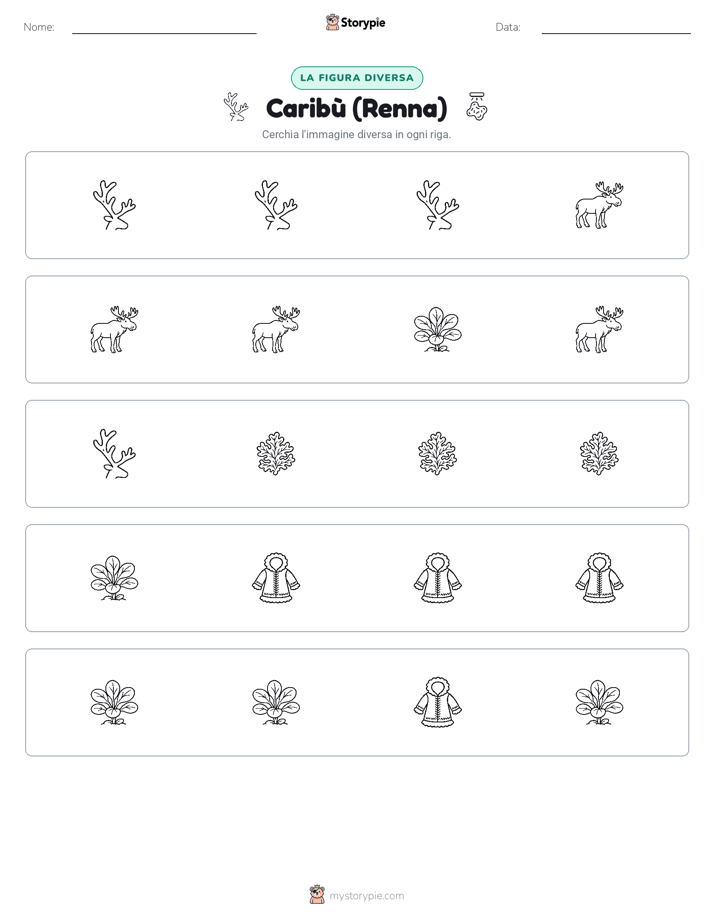 Nome:

Storypie

Data:

LA FIGURA DIVERSA

Caribù (Renna)

Cerchia l'immagine diversa in ogni riga.

mystorypie.com